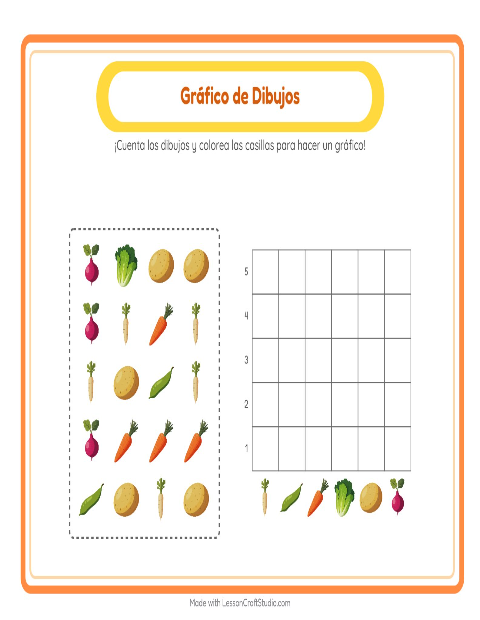 Gráfico de Dibujos

¡Cuenta los dibujos y colorea las casillas para hacer un gráfico!

5
4
3
2
1

Made with LessonCraftStudio.com